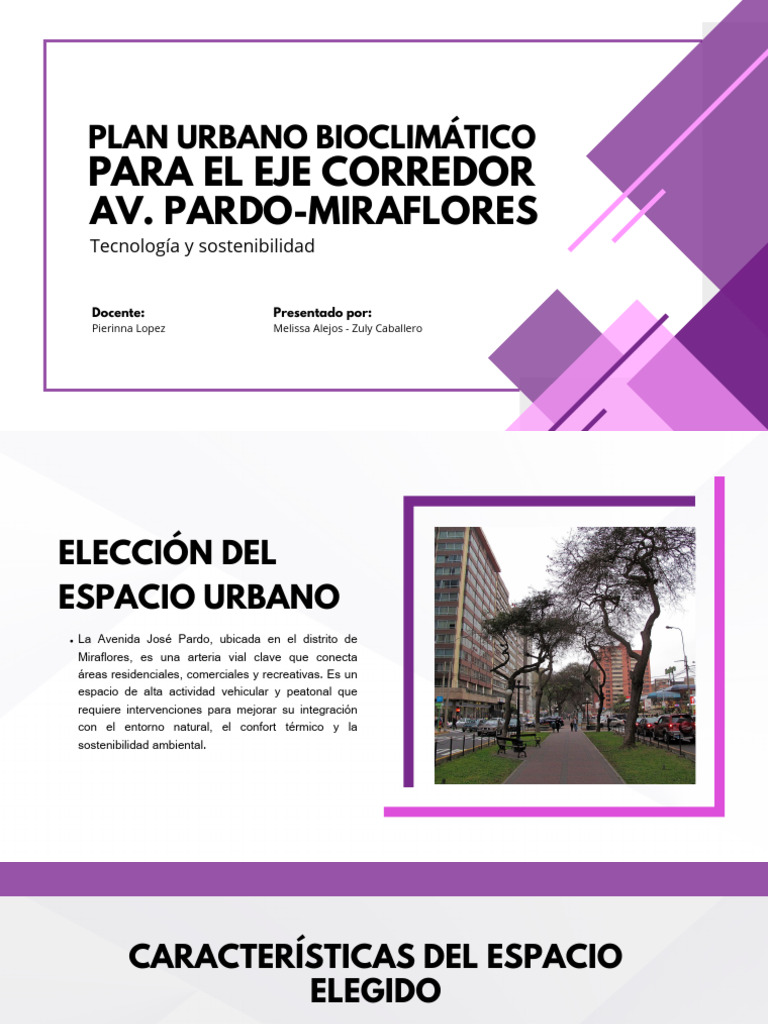 PLAN URBANO BIOCLIMÁTICO
PARA EL EJE CORREDOR
AV. PARDO-MIRAFLORES

Tecnología y sostenibilidad

Docente:
Pierinna Lopez

Presentado por:
Melissa Alejos - Zuly Caballero

ELECCIÓN DEL ESPACIO URBANO

• La Avenida José Pardo, ubicada en el distrito de Miraflores, es una arteria vial clave que conecta áreas residenciales, comerciales y recreativas. Es un espacio de alta actividad vehicular y peatonal que requiere intervenciones para mejorar su integración con el entorno natural, el confort térmico y la sostenibilidad ambiental.

CARACTERÍSTICAS DEL ESPACIO ELEGIDO